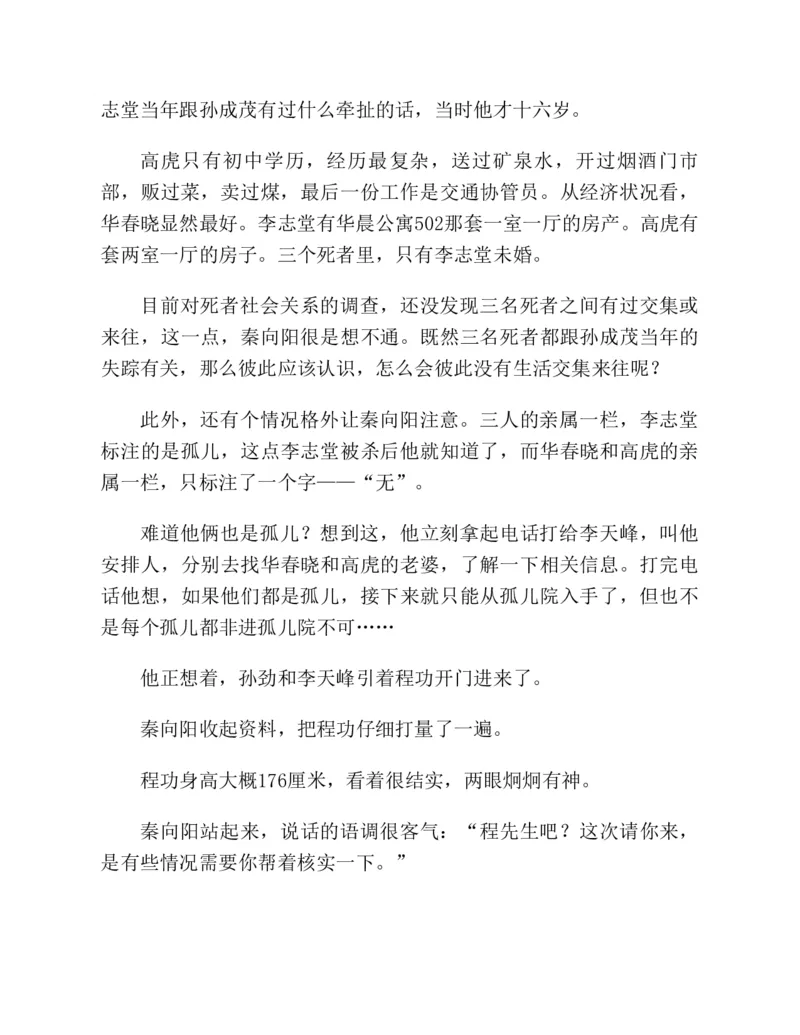 志堂当年跟孙成茂有过什么牵扯的话，当时他才十六岁。

高虎只有初中学历，经历最复杂，送过矿泉水，开过烟酒门市部，贩过菜，卖过煤，最后一份工作是交通协管员。从经济状况看，华春晓显然最好。李志堂有华晨公寓502那套一室一厅的房产。高虎有套两室一厅的房子。三个死者里，只有李志堂未婚。

目前对死者社会关系的调查，还没发现三名死者之间有过交集或来往，这一点，秦向阳很是想不通。既然三名死者都跟孙成茂当年的失踪有关，那么彼此应该认识，怎么会彼此没有生活交集来往呢？

此外，还有个情况格外让秦向阳注意。三人的亲属一栏，李志堂标注的是孤儿，这点李志堂被杀后他就知道了，而华春晓和高虎的亲属一栏，只标注了一个字——“无”。

难道他俩也是孤儿？想到这，他立刻拿起电话打给李天峰，叫他安排人，分别去找华春晓和高虎的老婆，了解一下相关信息。打完电话他想，如果他们都是孤儿，接下来就只能从孤儿院入手了，但也不是每个孤儿都非进孤儿院不可……

他正想着，孙劲和李天峰引着程功开门进来了。

秦向阳收起资料，把程功仔细打量了一遍。

程功身高大概176厘米，看着很结实，两眼炯炯有神。

秦向阳站起来，说话的语调很客气：“程先生吧？这次请你来，是有些情况需要你帮着核实一下。”